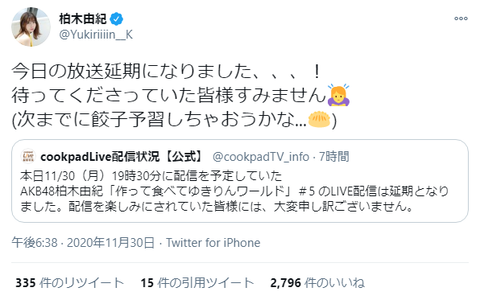 柏木由紀
@Yukiriiiin__K

今日の放送延期になりました、、、！
待ってくださっていた皆様すみません🙇‍♀️
(次までに餃子予習しちゃおうかな...🥟)

cookpadLive配信状況【公式】 @cookpadTV_info · 7時間
本日11/30（月）19時30分に配信を予定していた
AKB48柏木由紀「作って食べてゆきりんワールド」＃5 のLIVE配信は延期となりました。配信を楽しみにされていた皆様には、大変申し訳ございません。

午後6:38 · 2020年11月30日 · Twitter for iPhone

335 件のリツイート　15 件の引用ツイート　2,796 件のいいね